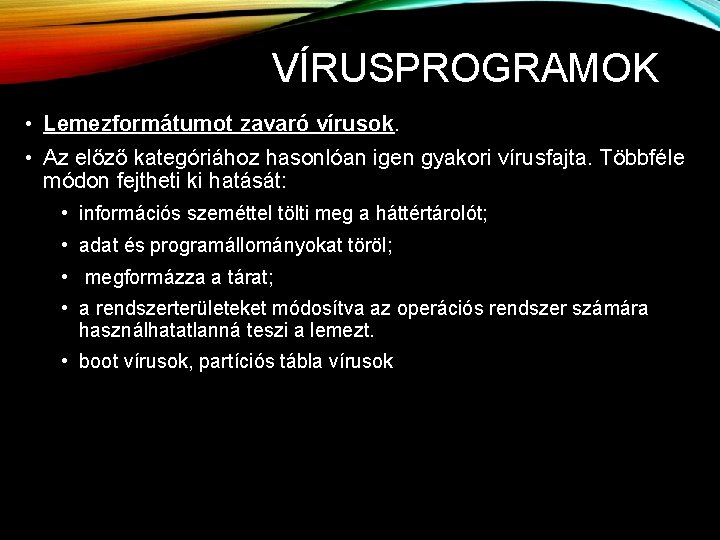 VÍRUSPROGRAMOK

• Lemezformátumot zavaró vírusok.

• Az előző kategóriához hasonlóan igen gyakori vírusfajta. Többféle módon fejtheti ki hatását:

• információs szeméttel tölti meg a háttértárolót;

• adat és programállományokat töröl;

• megformázza a tárat;

• a rendszerterületeket módosítva az operációs rendszer számára használhatatlanná teszi a lemezt.

• boot vírusok, partíciós tábla vírusok